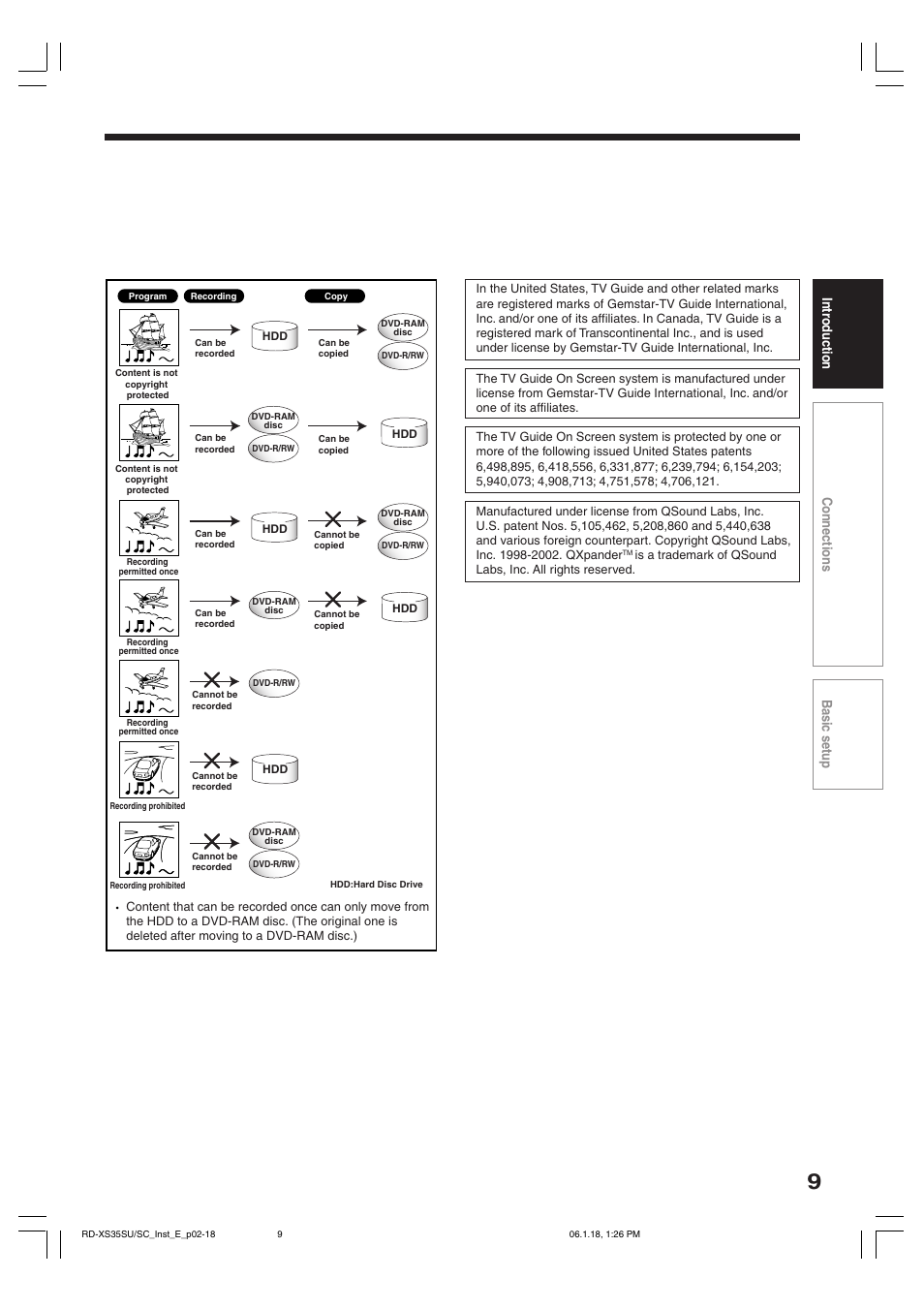 Program Recording Copy

Content is not copyright protected
Can be recorded
HDD
Can be copied
DVD-RAM disc
DVD-R/RW

Content is not copyright protected
Can be recorded
DVD-RAM disc
DVD-R/RW
Can be copied
HDD

Recording permitted once
Can be recorded
HDD
Cannot be copied
DVD-RAM disc
DVD-R/RW

Recording permitted once
Can be recorded
DVD-RAM disc
Cannot be copied
HDD

Recording permitted once
Cannot be recorded
DVD-R/RW

Recording prohibited
Cannot be recorded
HDD

Recording prohibited
Cannot be recorded
DVD-RAM disc
DVD-R/RW

HDD:Hard Disc Drive

• Content that can be recorded once can only move from the HDD to a DVD-RAM disc. (The original one is deleted after moving to a DVD-RAM disc.)

In the United States, TV Guide and other related marks are registered marks of Gemstar-TV Guide International, Inc. and/or one of its affiliates. In Canada, TV Guide is a registered mark of Transcontinental Inc., and is used under license by Gemstar-TV Guide International, Inc.

The TV Guide On Screen system is manufactured under license from Gemstar-TV Guide International, Inc. and/or one of its affiliates.

The TV Guide On Screen system is protected by one or more of the following issued United States patents 6,498,895, 6,418,556, 6,331,877; 6,239,794; 6,154,203; 5,940,073; 4,908,713; 4,751,578; 4,706,121.

Manufactured under license from QSound Labs, Inc. U.S. patent Nos. 5,105,462, 5,208,860 and 5,440,638 and various foreign counterpart. Copyright QSound Labs, Inc. 1998-2002. QXpander$^{TM}$ is a trademark of QSound Labs, Inc. All rights reserved.

Introduction

Connections

Basic setup

9

RD-XS35SU/SC_Inst_E_p02-18 9 06.1.18, 1:26 PM